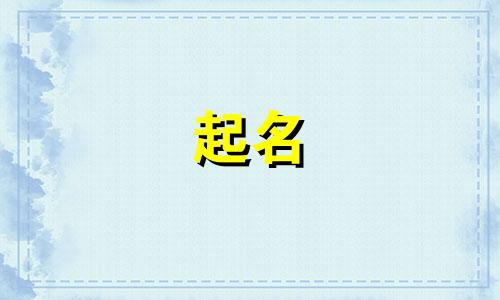 起名